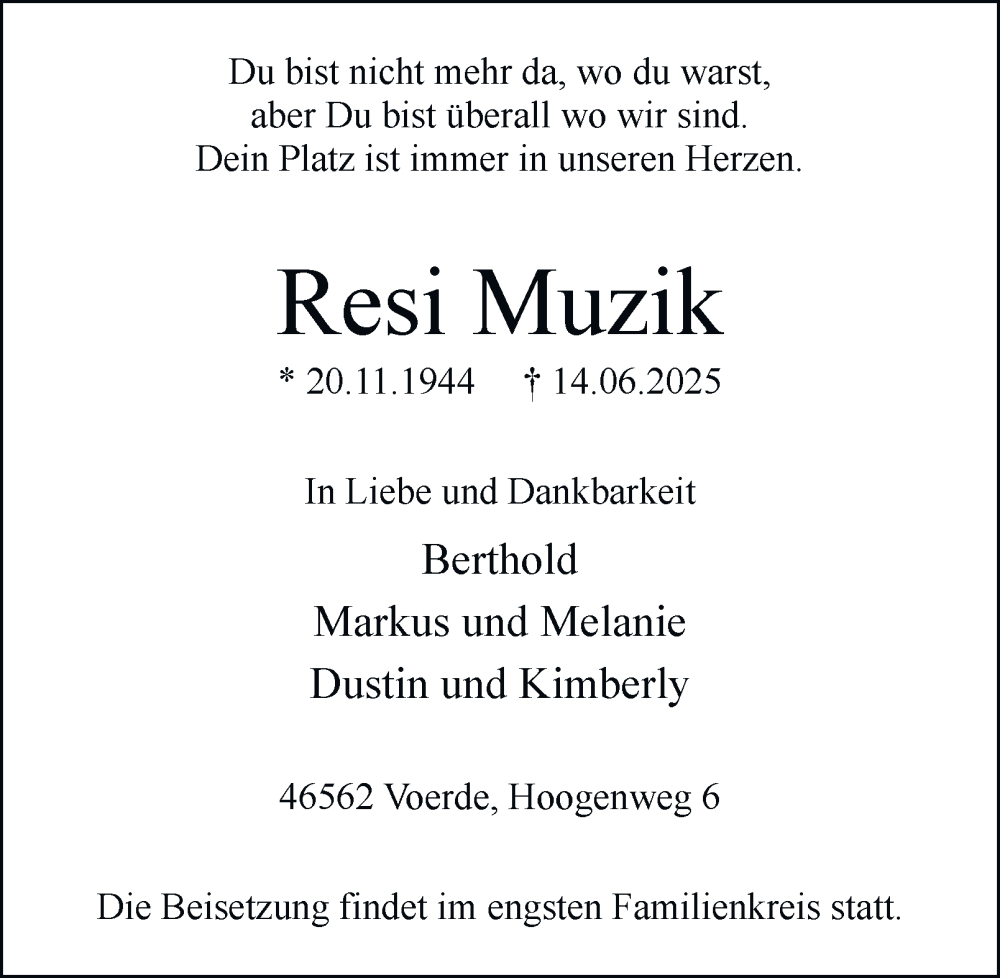 Du bist nicht mehr da, wo du warst,
aber Du bist überall wo wir sind.
Dein Platz ist immer in unseren Herzen.

Resi Muzik

* 20.11.1944 † 14.06.2025

In Liebe und Dankbarkeit

Berthold
Markus und Melanie
Dustin und Kimberly

46562 Voerde, Hoogenweg 6

Die Beisetzung findet im engsten Familienkreis statt.